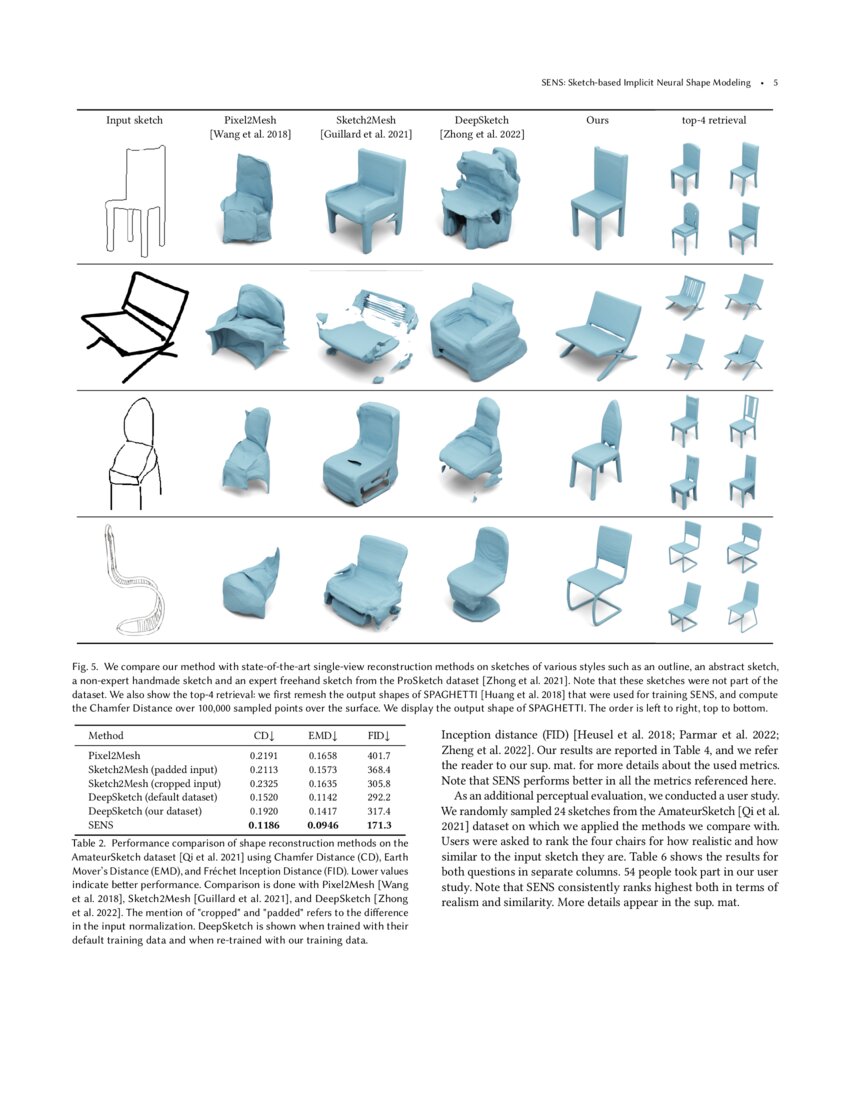 SENS: Sketch-based Implicit Neural Shape Modeling • 5

Input sketch

Pixel2Mesh [Wang et al. 2018]

Sketch2Mesh [Guillard et al. 2021]

DeepSketch [Zhong et al. 2022]

Ours

top-4 retrieval

Fig. 5. We compare our method with state-of-the-art single-view reconstruction methods on sketches of various styles such as an outline, an abstract sketch, a non-expert handmade sketch and an expert freehand sketch from the ProSketch dataset [Zhong et al. 2021]. Note that these sketches were not part of the dataset. We also show the top-4 retrieval: we first remesh the output shapes of SPAGHETTI [Huang et al. 2018] that were used for training SENS, and compute the Chamfer Distance over 100,000 sampled points over the surface. We display the output shape of SPAGHETTI. The order is left to right, top to bottom.

| Method | CD↓ | EMD↓ | FID↓ |
|---|---|---|---|
| Pixel2Mesh | 0.2191 | 0.1658 | 401.7 |
| Sketch2Mesh (padded input) | 0.2113 | 0.1573 | 368.4 |
| Sketch2Mesh (cropped input) | 0.2325 | 0.1635 | 305.8 |
| DeepSketch (default dataset) | 0.1520 | 0.1142 | 292.2 |
| DeepSketch (our dataset) | 0.1920 | 0.1417 | 317.4 |
| SENS | **0.1186** | **0.0946** | **171.3** |

Table 2. Performance comparison of shape reconstruction methods on the AmateurSketch dataset [Qi et al. 2021] using Chamfer Distance (CD), Earth Mover's Distance (EMD), and Fréchet Inception Distance (FID). Lower values indicate better performance. Comparison is done with Pixel2Mesh [Wang et al. 2018], Sketch2Mesh [Guillard et al. 2021], and DeepSketch [Zhong et al. 2022]. The mention of "cropped" and "padded" refers to the difference in the input normalization. DeepSketch is shown when trained with their default training data and when re-trained with our training data.

Inception distance (FID) [Heusel et al. 2018; Parmar et al. 2022; Zheng et al. 2022]. Our results are reported in Table 4, and we refer the reader to our sup. mat. for more details about the used metrics. Note that SENS performs better in all the metrics referenced here.

As an additional perceptual evaluation, we conducted a user study. We randomly sampled 24 sketches from the AmateurSketch [Qi et al. 2021] dataset on which we applied the methods we compare with. Users were asked to rank the four chairs for how realistic and how similar to the input sketch they are. Table 6 shows the results for both questions in separate columns. 54 people took part in our user study. Note that SENS consistently ranks highest both in terms of realism and similarity. More details appear in the sup. mat.